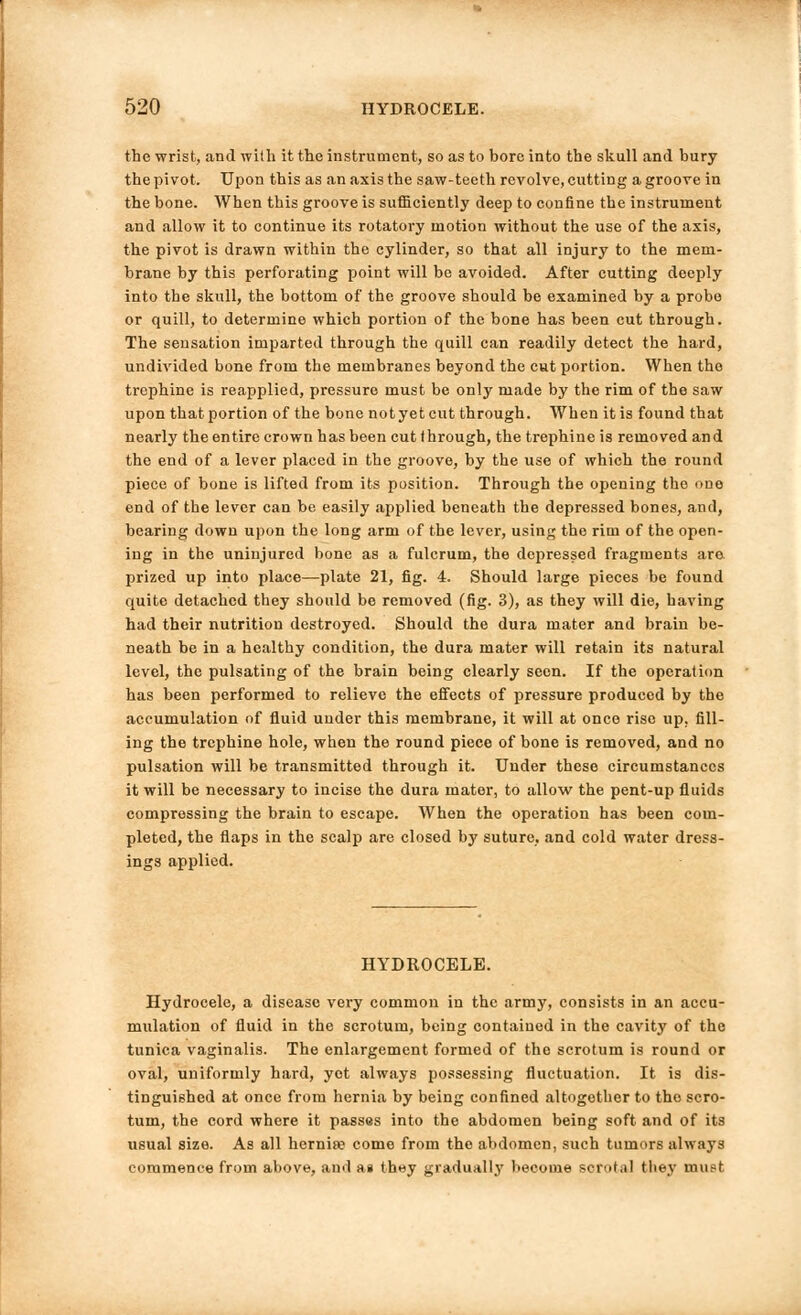 520 HYDROCELE.

the wrist, and with it the instrument, so as to bore into the skull and bury the pivot. Upon this as an axis the saw-teeth revolve, cutting a groove in the bone. When this groove is sufficiently deep to confine the instrument and allow it to continue its rotatory motion without the use of the axis, the pivot is drawn within the cylinder, so that all injury to the membrane by this perforating point will be avoided. After cutting deeply into the skull, the bottom of the groove should be examined by a probe or quill, to determine which portion of the bone has been cut through. The sensation imparted through the quill can readily detect the hard, undivided bone from the membranes beyond the cut portion. When the trephine is reapplied, pressure must be only made by the rim of the saw upon that portion of the bone not yet cut through. When it is found that nearly the entire crown has been cut through, the trephine is removed and the end of a lever placed in the groove, by the use of which the round piece of bone is lifted from its position. Through the opening the one end of the lever can be easily applied beneath the depressed bones, and, bearing down upon the long arm of the lever, using the rim of the opening in the uninjured bone as a fulcrum, the depressed fragments are prized up into place—plate 21, fig. 4. Should large pieces be found quite detached they should be removed (fig. 3), as they will die, having had their nutrition destroyed. Should the dura mater and brain beneath be in a healthy condition, the dura mater will retain its natural level, the pulsating of the brain being clearly seen. If the operation has been performed to relieve the effects of pressure produced by the accumulation of fluid under this membrane, it will at once rise up, filling the trephine hole, when the round piece of bone is removed, and no pulsation will be transmitted through it. Under these circumstances it will be necessary to incise the dura mater, to allow the pent-up fluids compressing the brain to escape. When the operation has been completed, the flaps in the scalp are closed by suture, and cold water dressings applied.

HYDROCELE.

Hydrocele, a disease very common in the army, consists in an accumulation of fluid in the scrotum, being contained in the cavity of the tunica vaginalis. The enlargement formed of the scrotum is round or oval, uniformly hard, yet always possessing fluctuation. It is distinguished at once from hernia by being confined altogether to the scrotum, the cord where it passes into the abdomen being soft and of its usual size. As all herniæ come from the abdomen, such tumors always commence from above, and as they gradually become scrotal they must